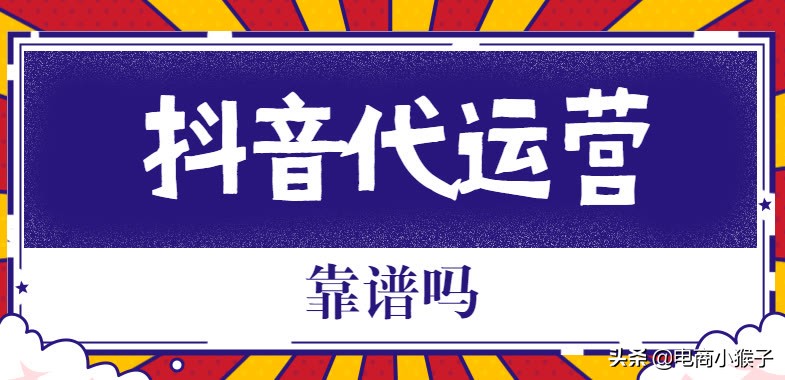 抖音代运营

靠谱吗

头条 @电商小猴子